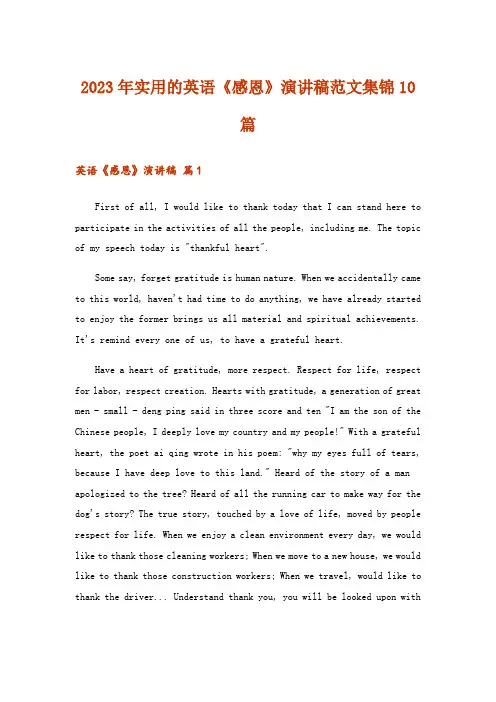 2023年实用的英语《感恩》演讲稿范文集锦10篇

英语《感恩》演讲稿 篇1

First of all, I would like to thank today that I can stand here to participate in the activities of all the people, including me. The topic of my speech today is "thankful heart".

Some say, forget gratitude is human nature. When we accidentally came to this world, haven't had time to do anything, we have already started to enjoy the former brings us all material and spiritual achievements. It's remind every one of us, to have a grateful heart.

Have a heart of gratitude, more respect. Respect for life, respect for labor, respect creation. Hearts with gratitude, a generation of great men - small - deng ping said in three score and ten "I am the son of the Chinese people, I deeply love my country and my people!" With a grateful heart, the poet ai qing wrote in his poem: "why my eyes full of tears, because I have deep love to this land." Heard of the story of a man apologized to the tree? Heard of all the running car to make way for the dog's story? The true story, touched by a love of life, moved by people respect for life. When we enjoy a clean environment every day, we would like to thank those cleaning workers; When we move to a new house, we would like to thank those construction workers; When we travel, would like to thank the driver... Understand thank you, you will be looked upon with